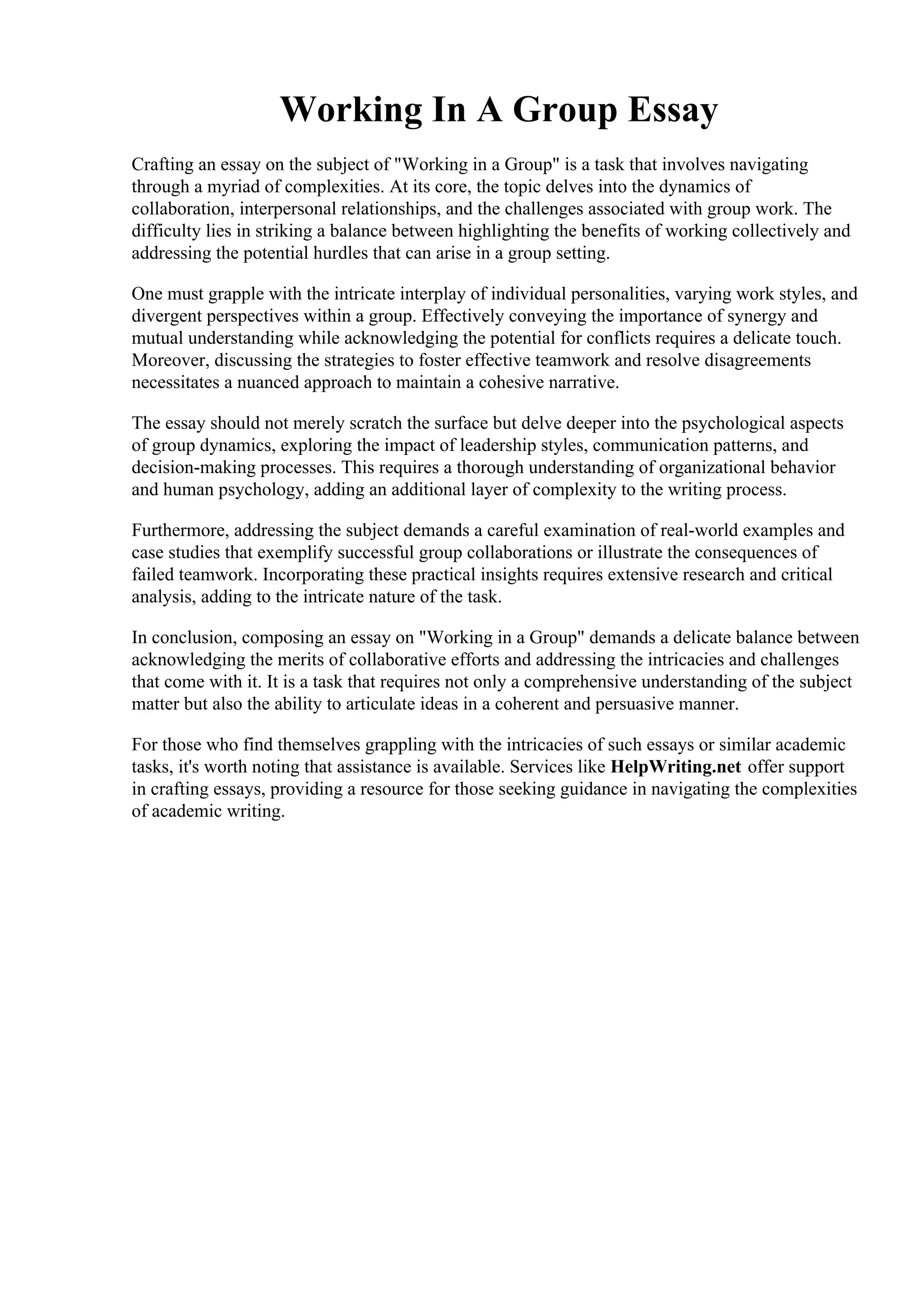 Working In A Group Essay

Crafting an essay on the subject of "Working in a Group" is a task that involves navigating through a myriad of complexities. At its core, the topic delves into the dynamics of collaboration, interpersonal relationships, and the challenges associated with group work. The difficulty lies in striking a balance between highlighting the benefits of working collectively and addressing the potential hurdles that can arise in a group setting.

One must grapple with the intricate interplay of individual personalities, varying work styles, and divergent perspectives within a group. Effectively conveying the importance of synergy and mutual understanding while acknowledging the potential for conflicts requires a delicate touch. Moreover, discussing the strategies to foster effective teamwork and resolve disagreements necessitates a nuanced approach to maintain a cohesive narrative.

The essay should not merely scratch the surface but delve deeper into the psychological aspects of group dynamics, exploring the impact of leadership styles, communication patterns, and decision-making processes. This requires a thorough understanding of organizational behavior and human psychology, adding an additional layer of complexity to the writing process.

Furthermore, addressing the subject demands a careful examination of real-world examples and case studies that exemplify successful group collaborations or illustrate the consequences of failed teamwork. Incorporating these practical insights requires extensive research and critical analysis, adding to the intricate nature of the task.

In conclusion, composing an essay on "Working in a Group" demands a delicate balance between acknowledging the merits of collaborative efforts and addressing the intricacies and challenges that come with it. It is a task that requires not only a comprehensive understanding of the subject matter but also the ability to articulate ideas in a coherent and persuasive manner.

For those who find themselves grappling with the intricacies of such essays or similar academic tasks, it's worth noting that assistance is available. Services like HelpWriting.net offer support in crafting essays, providing a resource for those seeking guidance in navigating the complexities of academic writing.